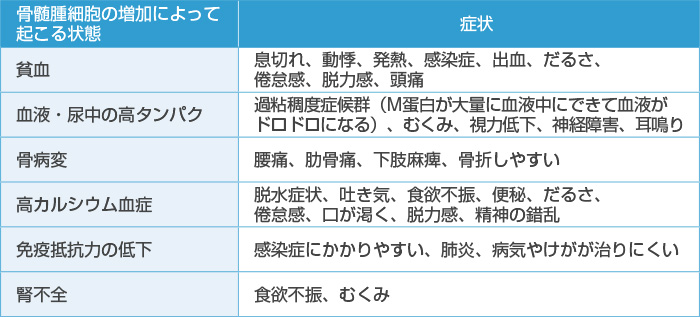 | 骨髄腫細胞の増加によって起こる状態 | 症状 |
|---|---|
| 貧血 | 息切れ、動悸、発熱、感染症、出血、だるさ、倦怠感、脱力感、頭痛 |
| 血液・尿中の高タンパク | 過粘稠度症候群（M蛋白が大量に血液中にできて血液がドロドロになる）、むくみ、視力低下、神経障害、耳鳴り |
| 骨病変 | 腰痛、肋骨痛、下肢麻痺、骨折しやすい |
| 高カルシウム血症 | 脱水症状、吐き気、食欲不振、便秘、だるさ、倦怠感、口が渇く、脱力感、精神の錯乱 |
| 免疫抵抗力の低下 | 感染症にかかりやすい、肺炎、病気やけがが治りにくい |
| 腎不全 | 食欲不振、むくみ |